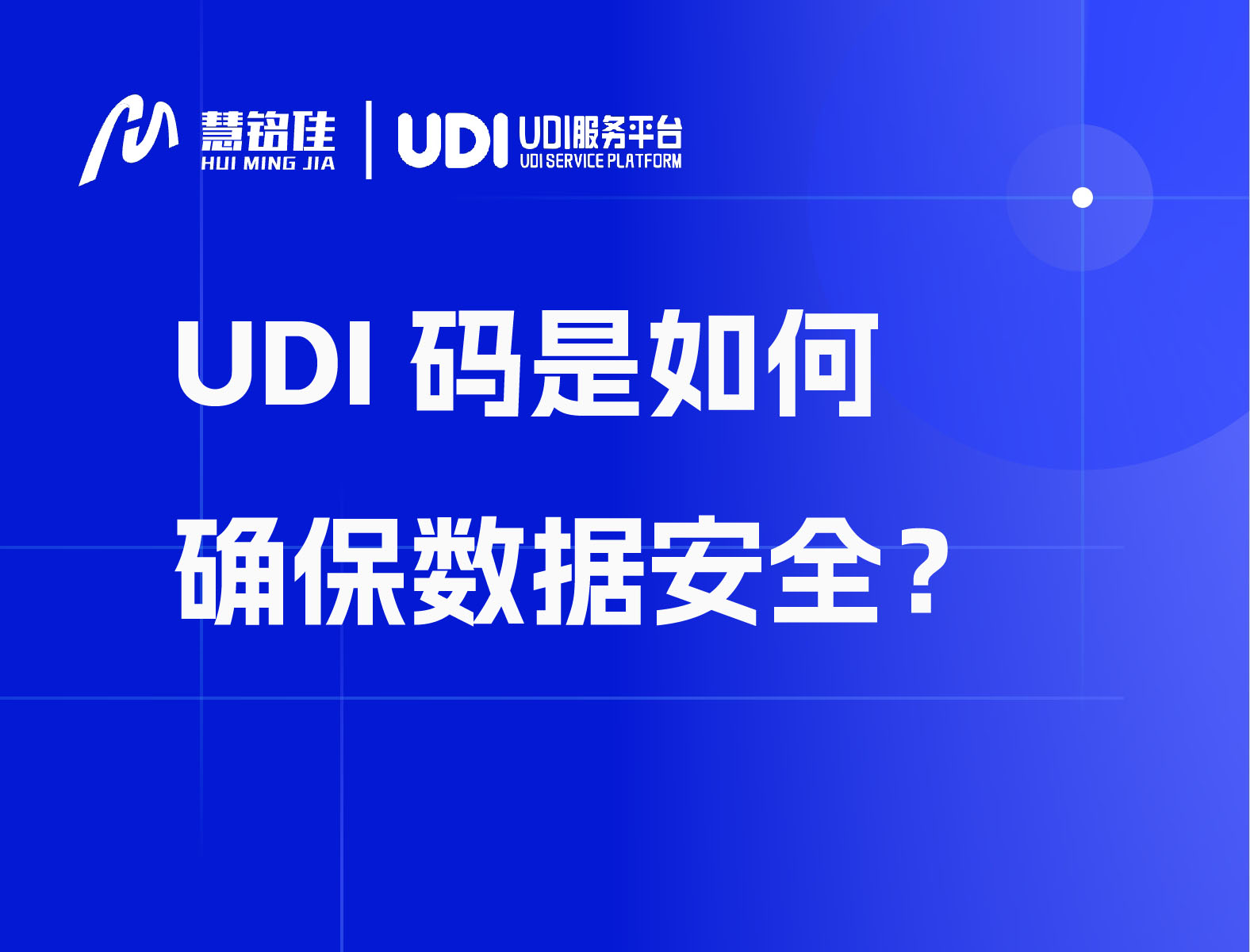 慧铭佳
HUI MING JIA
UDI
UDI服务平台
UDI SERVICE PLATFORM

UDI 码是如何
确保数据安全？